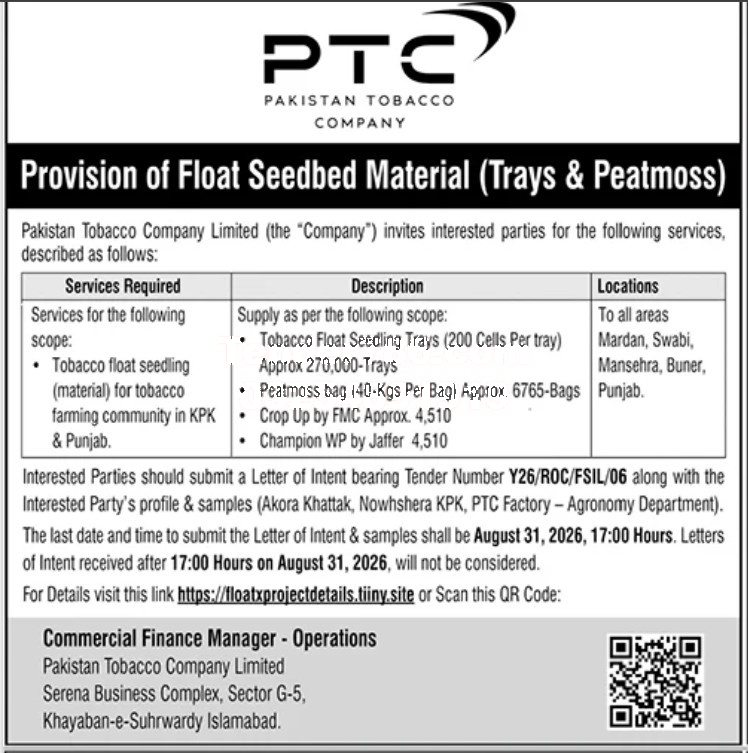 PTC
PAKISTAN TOBACCO COMPANY

Provision of Float Seedbed Material (Trays & Peatmoss)

Pakistan Tobacco Company Limited (the "Company") invites interested parties for the following services, described as follows:

| Services Required | Description | Locations |
|---|---|---|
| Services for the following scope: • Tobacco float seedling (material) for tobacco farming community in KPK & Punjab. | Supply as per the following scope: • Tobacco Float Seedling Trays (200 Cells Per tray) Approx 270,000-Trays • Peatmoss bag (40-Kgs Per Bag) Approx. 6765-Bags • Crop Up by FMC Approx. 4,510 • Champion WP by Jaffer 4,510 | To all areas Mardan, Swabi, Mansehra, Buner, Punjab. |

Interested Parties should submit a Letter of Intent bearing Tender Number Y26/ROC/FSIL/06 along with the Interested Party's profile & samples (Akora Khattak, Nowhshera KPK, PTC Factory – Agronomy Department).

The last date and time to submit the Letter of Intent & samples shall be August 31, 2026, 17:00 Hours. Letters of Intent received after 17:00 Hours on August 31, 2026, will not be considered.

For Details visit this link https://floatxprojectdetails.tiiny.site or Scan this QR Code:

Commercial Finance Manager - Operations
Pakistan Tobacco Company Limited
Serena Business Complex, Sector G-5,
Khayaban-e-Suhrwardy Islamabad.